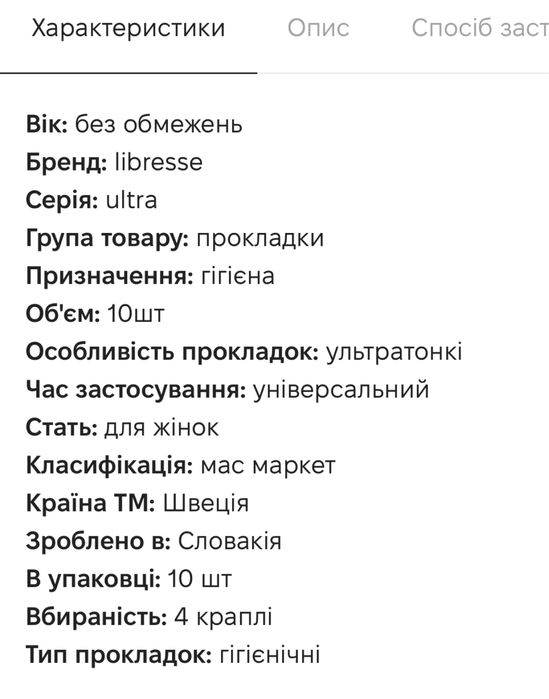 Характеристики Опис Спосіб заст

Вік: без обмежень
Бренд: libresse
Серія: ultra
Група товару: прокладки
Призначення: гігієна
Об'єм: 10шт
Особливість прокладок: ультратонкі
Час застосування: універсальний
Стать: для жінок
Класифікація: мас маркет
Країна ТМ: Швеція
Зроблено в: Словакія
В упаковці: 10 шт
Вбираність: 4 краплі
Тип прокладок: гігієнічні